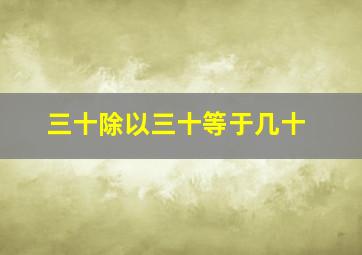 三十除以三十等于几十